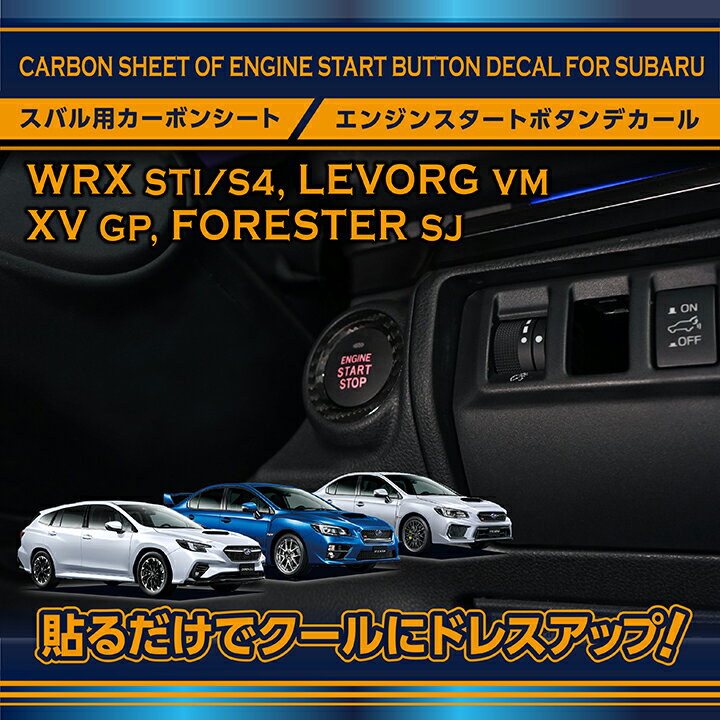 CARBON SHEET OF ENGINE START BUTTON DECAL FOR SUBARU

スバル用カーボンシート

エンジンスタートボタンデカール

WRX STI/S4, LEVORG VM
XV GP, FORESTER SJ

ENGINE
START
STOP

ON
OFF

貼るだけでクールにドレスアップ!